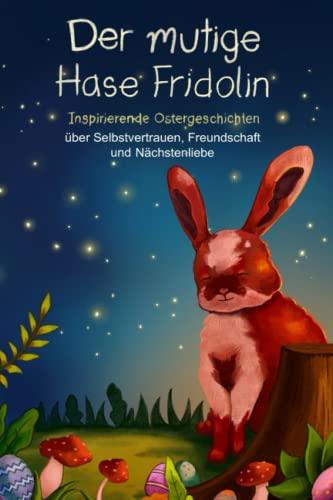 Der mutige Hase Fridolin

Inspirierende Ostergeschichten über Selbstvertrauen, Freundschaft und Nächstenliebe